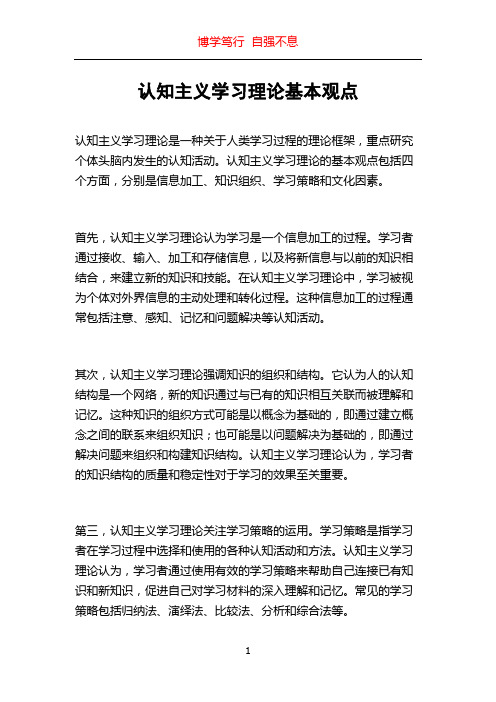 博学笃行 自强不息

认知主义学习理论基本观点

认知主义学习理论是一种关于人类学习过程的理论框架，重点研究个体头脑内发生的认知活动。认知主义学习理论的基本观点包括四个方面，分别是信息加工、知识组织、学习策略和文化因素。

首先，认知主义学习理论认为学习是一个信息加工的过程。学习者通过接收、输入、加工和存储信息，以及将新信息与以前的知识相结合，来建立新的知识和技能。在认知主义学习理论中，学习被视为个体对外界信息的主动处理和转化过程。这种信息加工的过程通常包括注意、感知、记忆和问题解决等认知活动。

其次，认知主义学习理论强调知识的组织和结构。它认为人的认知结构是一个网络，新的知识通过与已有的知识相互关联而被理解和记忆。这种知识的组织方式可能是以概念为基础的，即通过建立概念之间的联系来组织知识；也可能是以问题解决为基础的，即通过解决问题来组织和构建知识结构。认知主义学习理论认为，学习者的知识结构的质量和稳定性对于学习的效果至关重要。

第三，认知主义学习理论关注学习策略的运用。学习策略是指学习者在学习过程中选择和使用的各种认知活动和方法。认知主义学习理论认为，学习者通过使用有效的学习策略来帮助自己连接已有知识和新知识，促进自己对学习材料的深入理解和记忆。常见的学习策略包括归纳法、演绎法、比较法、分析和综合法等。

1